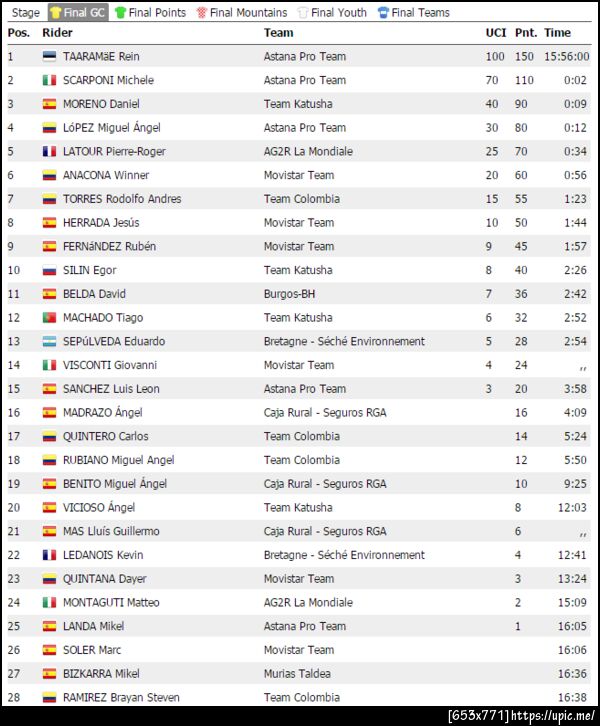 Stage Final GC Final Points Final Mountains Final Youth Final Teams

| Pos. | Rider | Team | UCI | Pnt. | Time |
|---|---|---|---|---|---|
| 1 | TAARAMäE Rein | Astana Pro Team | 100 | 150 | 15:56:00 |
| 2 | SCARPONI Michele | Astana Pro Team | 70 | 110 | 0:02 |
| 3 | MORENO Daniel | Team Katusha | 40 | 90 | 0:09 |
| 4 | LóPEZ Miguel Ángel | Astana Pro Team | 30 | 80 | 0:12 |
| 5 | LATOUR Pierre-Roger | AG2R La Mondiale | 25 | 70 | 0:34 |
| 6 | ANACONA Winner | Movistar Team | 20 | 60 | 0:56 |
| 7 | TORRES Rodolfo Andres | Team Colombia | 15 | 55 | 1:23 |
| 8 | HERRADA Jesús | Movistar Team | 10 | 50 | 1:44 |
| 9 | FERNáNDEZ Rubén | Movistar Team | 9 | 45 | 1:57 |
| 10 | SILIN Egor | Team Katusha | 8 | 40 | 2:26 |
| 11 | BELDA David | Burgos-BH | 7 | 36 | 2:42 |
| 12 | MACHADO Tiago | Team Katusha | 6 | 32 | 2:52 |
| 13 | SEPúLVEDA Eduardo | Bretagne - Séché Environnement | 5 | 28 | 2:54 |
| 14 | VISCONTI Giovanni | Movistar Team | 4 | 24 | ,, |
| 15 | SANCHEZ Luis Leon | Astana Pro Team | 3 | 20 | 3:58 |
| 16 | MADRAZO Ángel | Caja Rural - Seguros RGA | | 16 | 4:09 |
| 17 | QUINTERO Carlos | Team Colombia | | 14 | 5:24 |
| 18 | RUBIANO Miguel Angel | Team Colombia | | 12 | 5:50 |
| 19 | BENITO Miguel Ángel | Caja Rural - Seguros RGA | | 10 | 9:25 |
| 20 | VICIOSO Ángel | Team Katusha | | 8 | 12:03 |
| 21 | MAS Lluís Guillermo | Caja Rural - Seguros RGA | | 6 | ,, |
| 22 | LEDANOIS Kevin | Bretagne - Séché Environnement | | 4 | 12:41 |
| 23 | QUINTANA Dayer | Movistar Team | | 3 | 13:24 |
| 24 | MONTAGUTI Matteo | AG2R La Mondiale | | 2 | 15:09 |
| 25 | LANDA Mikel | Astana Pro Team | | 1 | 16:05 |
| 26 | SOLER Marc | Movistar Team | | | 16:06 |
| 27 | BIZKARRA Mikel | Murias Taldea | | | 16:36 |
| 28 | RAMIREZ Brayan Steven | Team Colombia | | | 16:38 |

[653x771] https://upic.me/